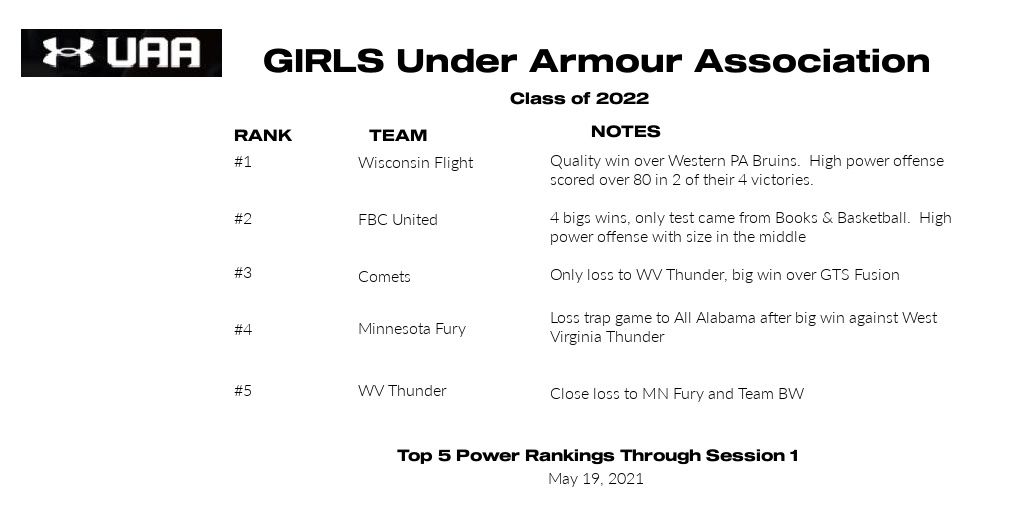 UAA

GIRLS Under Armour Association

Class of 2022

| RANK | TEAM | NOTES |
|---|---|---|
| #1 | Wisconsin Flight | Quality win over Western PA Bruins. High power offense scored over 80 in 2 of their 4 victories. |
| #2 | FBC United | 4 bigs wins, only test came from Books & Basketball. High power offense with size in the middle |
| #3 | Comets | Only loss to WV Thunder, big win over GTS Fusion |
| #4 | Minnesota Fury | Loss trap game to All Alabama after big win against West Virginia Thunder |
| #5 | WV Thunder | Close loss to MN Fury and Team BW |

Top 5 Power Rankings Through Session 1

May 19, 2021